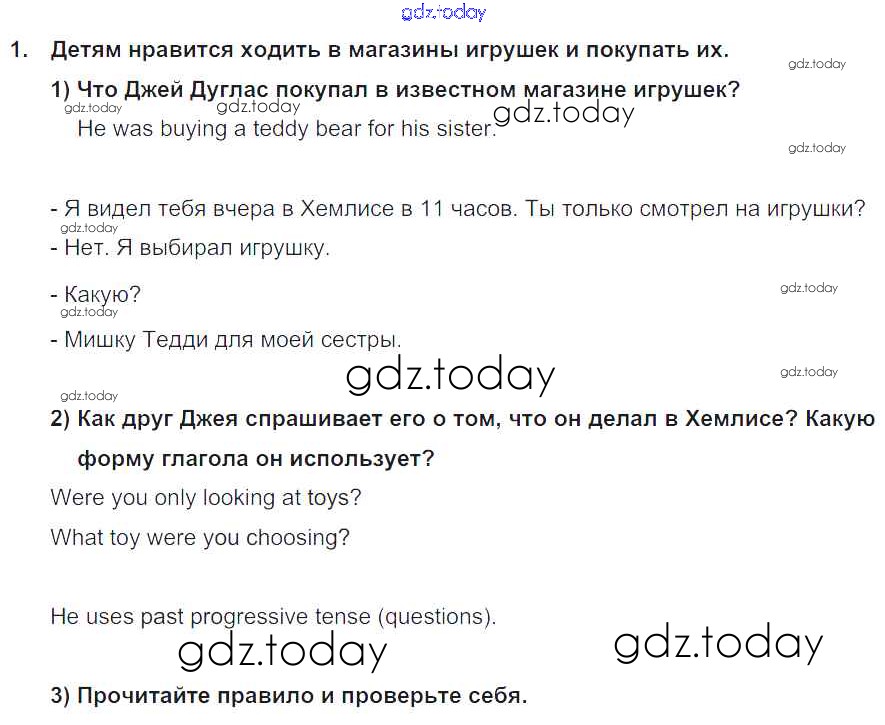 1. Детям нравится ходить в магазины игрушек и покупать их.

1) Что Джей Дуглас покупал в известном магазине игрушек?

He was buying a teddy bear for his sister.

- Я видел тебя вчера в Хемлисе в 11 часов. Ты только смотрел на игрушки?

- Нет. Я выбирал игрушку.

- Какую?

- Мишку Тедди для моей сестры.

2) Как друг Джея спрашивает его о том, что он делал в Хемлисе? Какую форму глагола он использует?

Were you only looking at toys?

What toy were you choosing?

He uses past progressive tense (questions).

3) Прочитайте правило и проверьте себя.

gdz.today